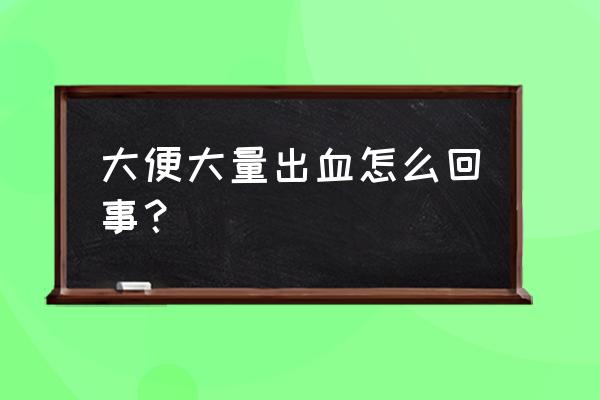 大便大量出血怎么回事？